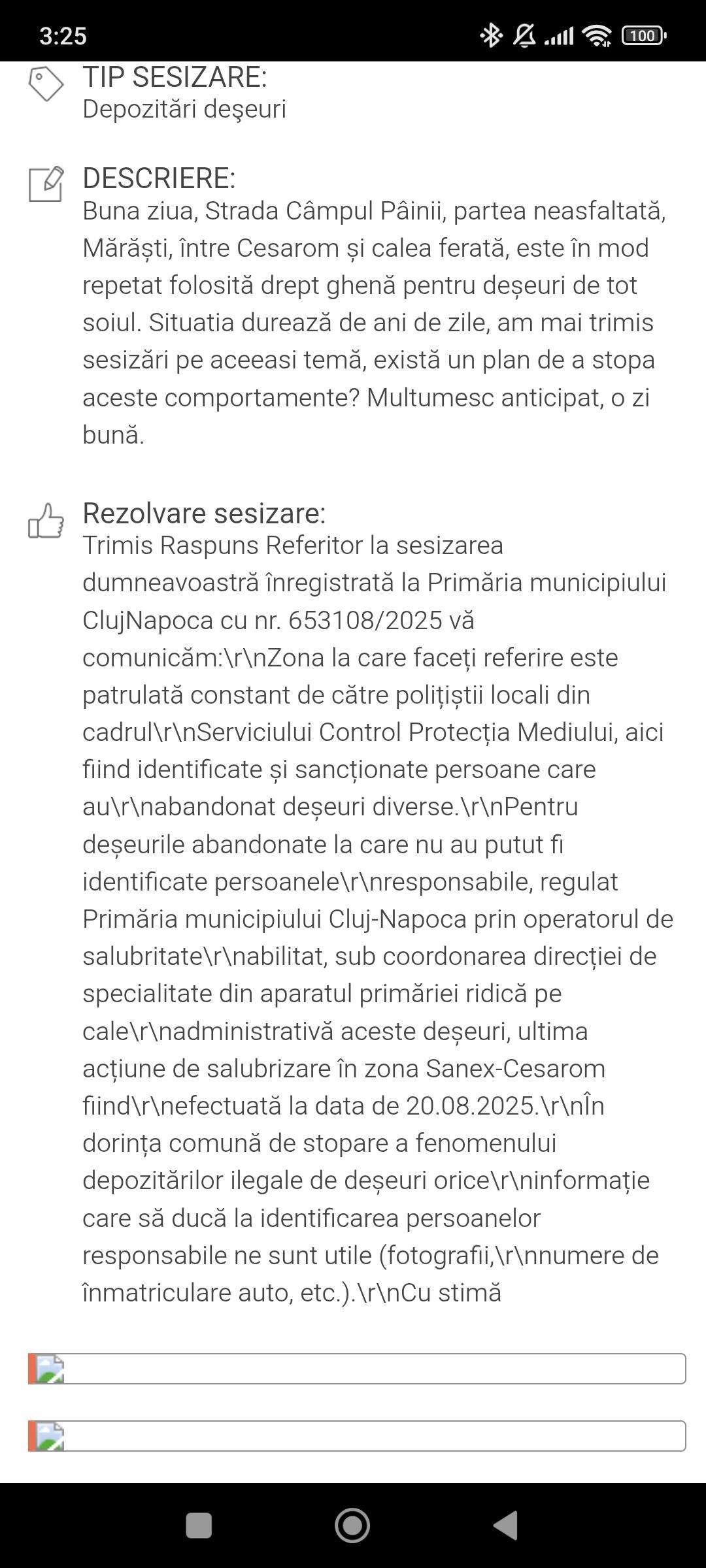 3:25

100

TIP SESIZARE:
Depozitări deşeuri

DESCRIERE:
Buna ziua, Strada Câmpul Pâinii, partea neasfaltată, Mărăști, între Cesarom și calea ferată, este în mod repetat folosită drept ghenă pentru deșeuri de tot soiul. Situatia durează de ani de zile, am mai trimis sesizări pe aceeasi temă, există un plan de a stopa aceste comportamente? Multumesc anticipat, o zi bună.

Rezolvare sesizare:
Trimis Raspuns Referitor la sesizarea dumneavoastră înregistrată la Primăria municipiului ClujNapoca cu nr. 653108/2025 vă comunicăm:\r\nZona la care faceți referire este patrulată constant de către polițiștii locali din cadrul\r\nServiciului Control Protecția Mediului, aici fiind identificate și sancționate persoane care au\r\nabandonat deșeuri diverse.\r\nPentru deșeurile abandonate la care nu au putut fi identificate persoanele\r\nresponsabile, regulat Primăria municipiului Cluj-Napoca prin operatorul de salubritate\r\nabilitat, sub coordonarea direcției de specialitate din aparatul primăriei ridică pe cale\r\nadministrativă aceste deșeuri, ultima acțiune de salubrizare în zona Sanex-Cesarom fiind\r\nefectuată la data de 20.08.2025.\r\nÎn dorința comună de stopare a fenomenului depozitărilor ilegale de deșeuri orice\r\ninformație care să ducă la identificarea persoanelor responsabile ne sunt utile (fotografii,\r\nnumere de înmatriculare auto, etc.).\r\nCu stimă